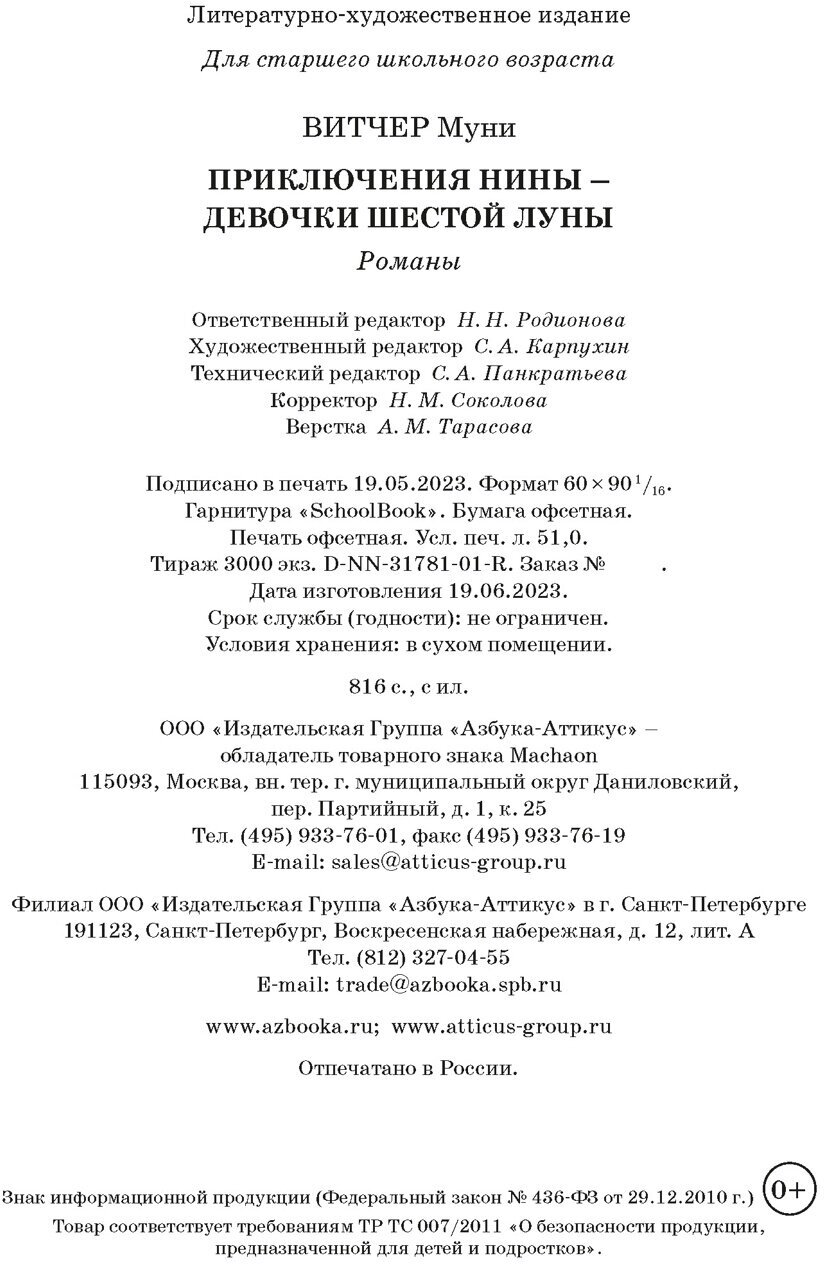 Литературно-художественное издание

Для старшего школьного возраста

ВИТЧЕР Муни

ПРИКЛЮЧЕНИЯ НИНЫ – ДЕВОЧКИ ШЕСТОЙ ЛУНЫ

Романы

Ответственный редактор Н. Н. Родионова
Художественный редактор С. А. Карпухин
Технический редактор С. А. Панкратьева
Корректор Н. М. Соколова
Верстка А. М. Тарасова

Подписано в печать 19.05.2023. Формат $60 \times 90\,^1/_{16}$.
Гарнитура «SchoolBook». Бумага офсетная.
Печать офсетная. Усл. печ. л. 51,0.
Тираж 3000 экз. D-NN-31781-01-R. Заказ № .
Дата изготовления 19.06.2023.
Срок службы (годности): не ограничен.
Условия хранения: в сухом помещении.

816 с., с ил.

ООО «Издательская Группа «Азбука-Аттикус» – обладатель товарного знака Machaon
115093, Москва, вн. тер. г. муниципальный округ Даниловский, пер. Партийный, д. 1, к. 25
Тел. (495) 933-76-01, факс (495) 933-76-19
E-mail: sales@atticus-group.ru

Филиал ООО «Издательская Группа «Азбука-Аттикус» в г. Санкт-Петербурге
191123, Санкт-Петербург, Воскресенская набережная, д. 12, лит. А
Тел. (812) 327-04-55
E-mail: trade@azbooka.spb.ru

www.azbooka.ru; www.atticus-group.ru

Отпечатано в России.

Знак информационной продукции (Федеральный закон № 436-ФЗ от 29.12.2010 г.) 0+
Товар соответствует требованиям ТР ТС 007/2011 «О безопасности продукции, предназначенной для детей и подростков».